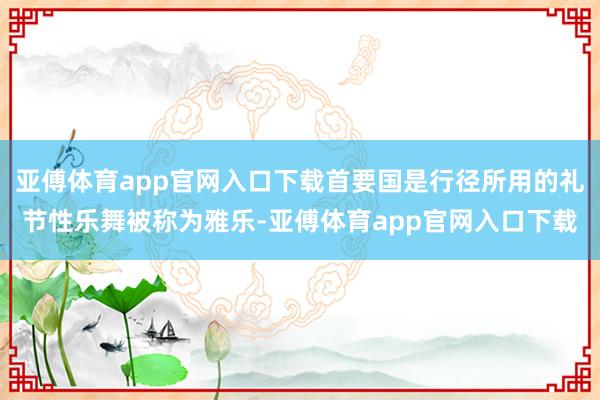 亚傅体育app官网入口下载首要国是行径所用的礼节性乐舞被称为雅乐-亚傅体育app官网入口下载